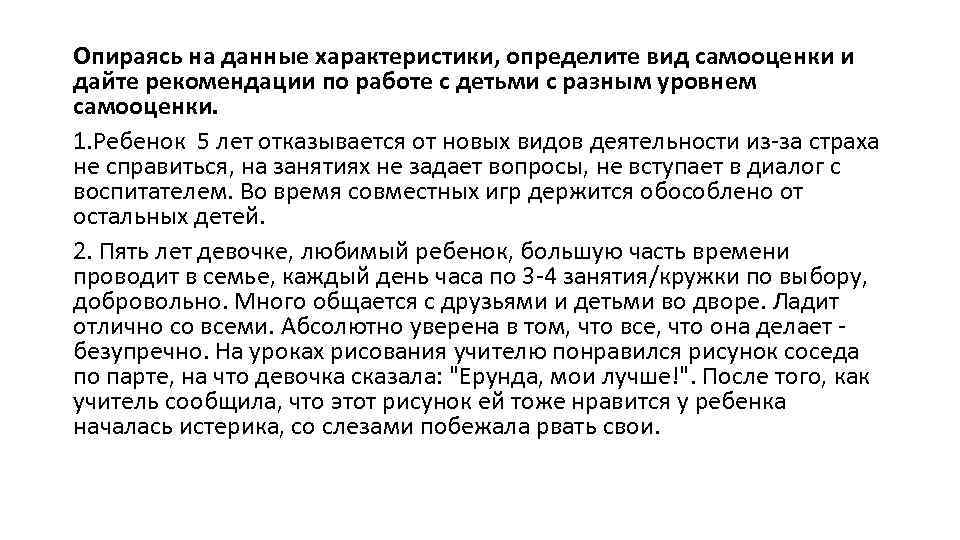 Опираясь на данные характеристики, определите вид самооценки и дайте рекомендации по работе с детьми с разным уровнем самооценки.

1.Ребенок 5 лет отказывается от новых видов деятельности из-за страха не справиться, на занятиях не задает вопросы, не вступает в диалог с воспитателем. Во время совместных игр держится обособлено от остальных детей.

2. Пять лет девочке, любимый ребенок, большую часть времени проводит в семье, каждый день часа по 3-4 занятия/кружки по выбору, добровольно. Много общается с друзьями и детьми во дворе. Ладит отлично со всеми. Абсолютно уверена в том, что все, что она делает - безупречно. На уроках рисования учителю понравился рисунок соседа по парте, на что девочка сказала: "Ерунда, мои лучше!". После того, как учитель сообщила, что этот рисунок ей тоже нравится у ребенка началась истерика, со слезами побежала рвать свои.